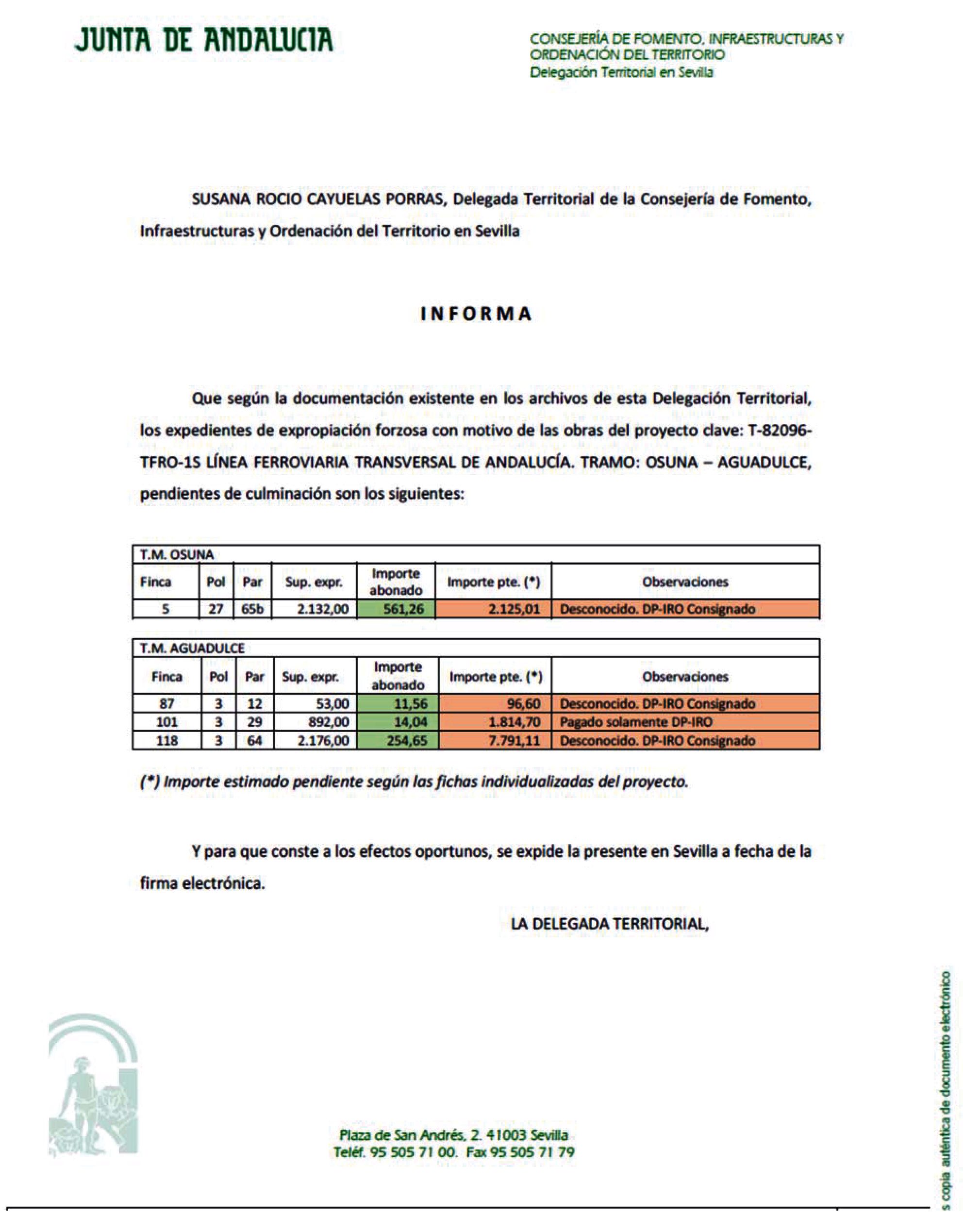 JUNTA DE ANDALUCIA

CONSEJERÍA DE FOMENTO, INFRAESTRUCTURAS Y ORDENACIÓN DEL TERRITORIO
Delegación Territorial en Sevilla

SUSANA ROCIO CAYUELAS PORRAS, Delegada Territorial de la Consejería de Fomento, Infraestructuras y Ordenación del Territorio en Sevilla

INFORMA

Que según la documentación existente en los archivos de esta Delegación Territorial, los expedientes de expropiación forzosa con motivo de las obras del proyecto clave: T-82096-TFRO-1S LÍNEA FERROVIARIA TRANSVERSAL DE ANDALUCÍA. TRAMO: OSUNA – AGUADULCE, pendientes de culminación son los siguientes:

T.M. OSUNA

| Finca | Pol | Par | Sup. expr. | Importe abonado | Importe pte. (*) | Observaciones |
|---|---|---|---|---|---|---|
| 5 | 27 | 65b | 2.132,00 | 561,26 | 2.125,01 | Desconocido. DP-IRO Consignado |

T.M. AGUADULCE

| Finca | Pol | Par | Sup. expr. | Importe abonado | Importe pte. (*) | Observaciones |
|---|---|---|---|---|---|---|
| 87 | 3 | 12 | 53,00 | 11,56 | 96,60 | Desconocido. DP-IRO Consignado |
| 101 | 3 | 29 | 892,00 | 14,04 | 1.814,70 | Pagado solamente DP-IRO |
| 118 | 3 | 64 | 2.176,00 | 254,65 | 7.791,11 | Desconocido. DP-IRO Consignado |

(*) Importe estimado pendiente según las fichas individualizadas del proyecto.

Y para que conste a los efectos oportunos, se expide la presente en Sevilla a fecha de la firma electrónica.

LA DELEGADA TERRITORIAL,

Plaza de San Andrés, 2. 41003 Sevilla
Teléf. 95 505 71 00. Fax 95 505 71 79

s copia auténtica de documento electrónico